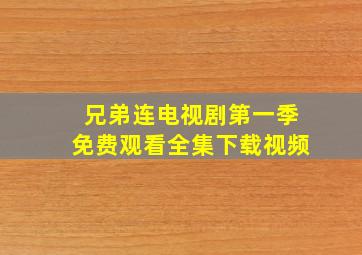 兄弟连电视剧第一季
免费观看全集下载视频